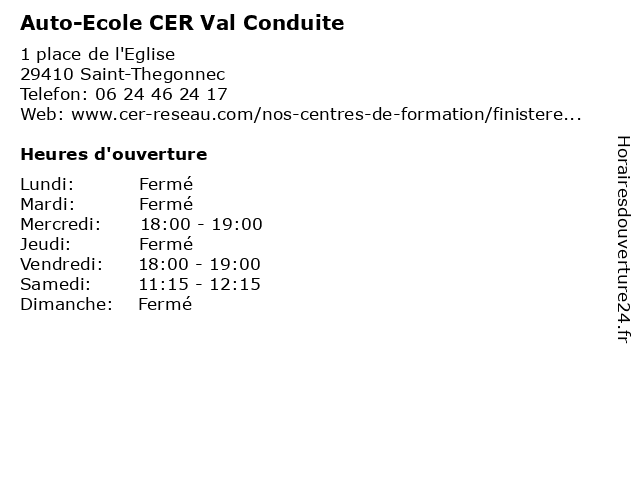 Auto-Ecole CER Val Conduite

1 place de l'Eglise
29410 Saint-Thegonnec
Telefon: 06 24 46 24 17
Web: www.cer-reseau.com/nos-centres-de-formation/finistere...

Heures d'ouverture

Lundi: Fermé
Mardi: Fermé
Mercredi: 18:00 - 19:00
Jeudi: Fermé
Vendredi: 18:00 - 19:00
Samedi: 11:15 - 12:15
Dimanche: Fermé

Horairesdouverture24.fr